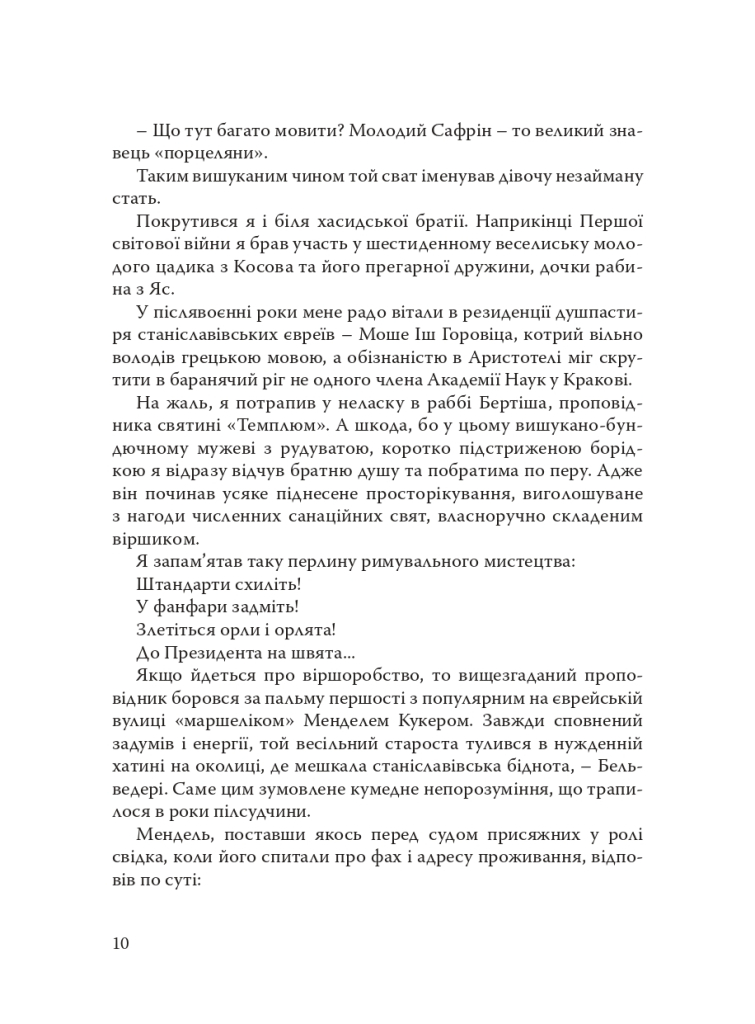 – Що тут багато мовити? Молодий Сафрін – то великий знавець «порцеляни».

Таким вишуканим чином той сват іменував дівочу незайману стать.

Покрутився я і біля хасидської братії. Наприкінці Першої світової війни я брав участь у шестиденному веселиську молодого цадика з Косова та його прегарної дружини, дочки рабина з Яс.

У післявоєнні роки мене радо вітали в резиденції душпастиря станіславівських євреїв – Моше Іш Горовіца, котрий вільно володів грецькою мовою, а обізнаністю в Аристотелі міг скрутити в баранячий ріг не одного члена Академії Наук у Кракові.

На жаль, я потрапив у неласку в раббі Бертіша, проповідника святині «Темплюм». А шкода, бо у цьому вишукано-бундючному мужеві з рудуватою, коротко підстриженою борідкою я відразу відчув братню душу та побратима по перу. Адже він починав усяке піднесене просторікування, виголошуване з нагоди численних санаційних свят, власноручно складеним віршиком.

Я запам'ятав таку перлину римувального мистецтва:

Штандарти схиліть!
У фанфари задміть!
Злетіться орли і орлята!
До Президента на швята...

Якщо йдеться про віршоробство, то вищезгаданий проповідник боровся за пальму першості з популярним на єврейській вулиці «маршеліком» Менделем Кукером. Завжди сповнений задумів і енергії, той весільний староста тулився в нужденній хатині на околиці, де мешкала станіславівська біднота, – Бельведері. Саме цим зумовлене кумедне непорозуміння, що трапилося в роки пілсудчини.

Мендель, поставши якось перед судом присяжних у ролі свідка, коли його спитали про фах і адресу проживання, відповів по суті:

10